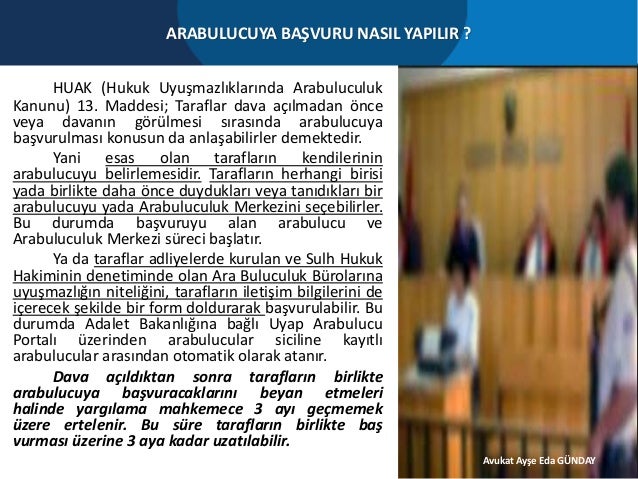 ARABULUCUYA BAŞVURU NASIL YAPILIR ?

HUAK (Hukuk Uyuşmazlıklarında Arabuluculuk Kanunu) 13. Maddesi; Taraflar dava açılmadan önce veya davanın görülmesi sırasında arabulucuya başvurulması konusun da anlaşabilirler demektedir.

Yani esas olan tarafların kendilerinin arabulucuyu belirlemesidir. Tarafların herhangi birisi yada birlikte daha önce duydukları veya tanıdıkları bir arabulucuyu yada Arabuluculuk Merkezini seçebilirler. Bu durumda başvuruyu alan arabulucu ve Arabuluculuk Merkezi süreci başlatır.

Ya da taraflar adliyelerde kurulan ve Sulh Hukuk Hakiminin denetiminde olan Ara Buluculuk Bürolarına uyuşmazlığın niteliğini, tarafların iletişim bilgilerini de içerecek şekilde bir form doldurarak başvurulabilir. Bu durumda Adalet Bakanlığına bağlı Uyap Arabulucu Portalı üzerinden arabulucular siciline kayıtlı arabulucular arasından otomatik olarak atanır.

Dava açıldıktan sonra tarafların birlikte arabulucuya başvuracaklarını beyan etmeleri halinde yargılama mahkemece 3 ayı geçmemek üzere ertelenir. Bu süre tarafların birlikte baş vurması üzerine 3 aya kadar uzatılabilir.

Avukat Ayşe Eda GÜNDAY